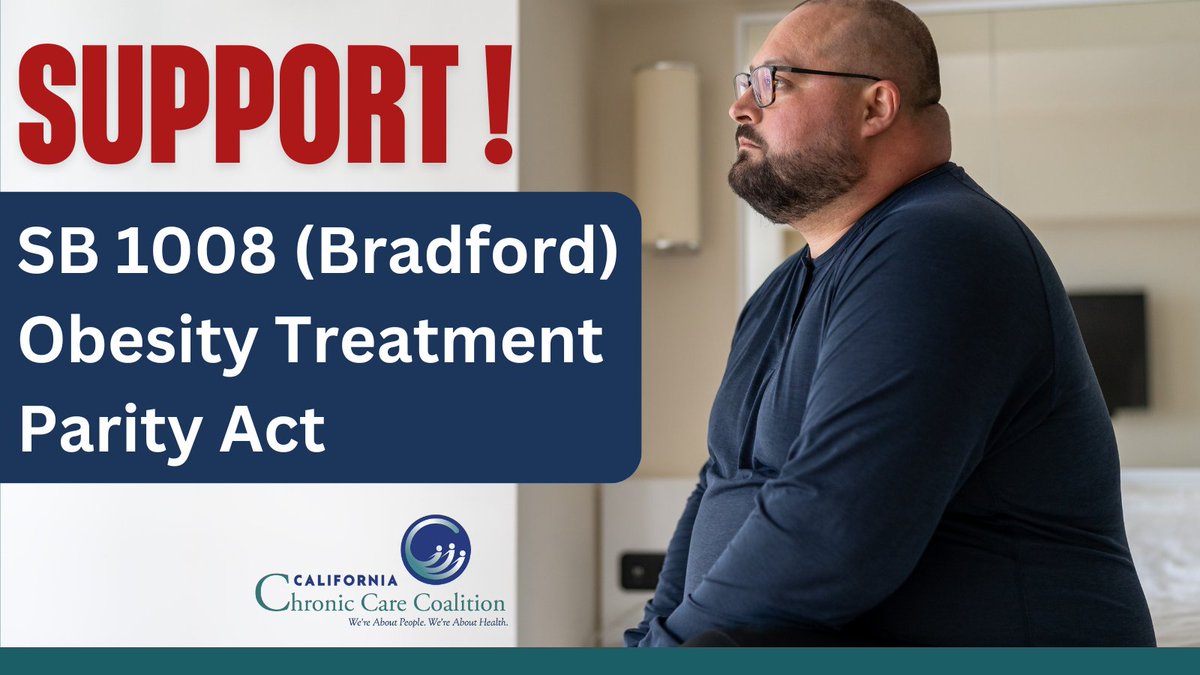 SUPPORT !

SB 1008 (Bradford) Obesity Treatment Parity Act

CALIFORNIA
Chronic Care Coalition
We're About People. We're About Health.